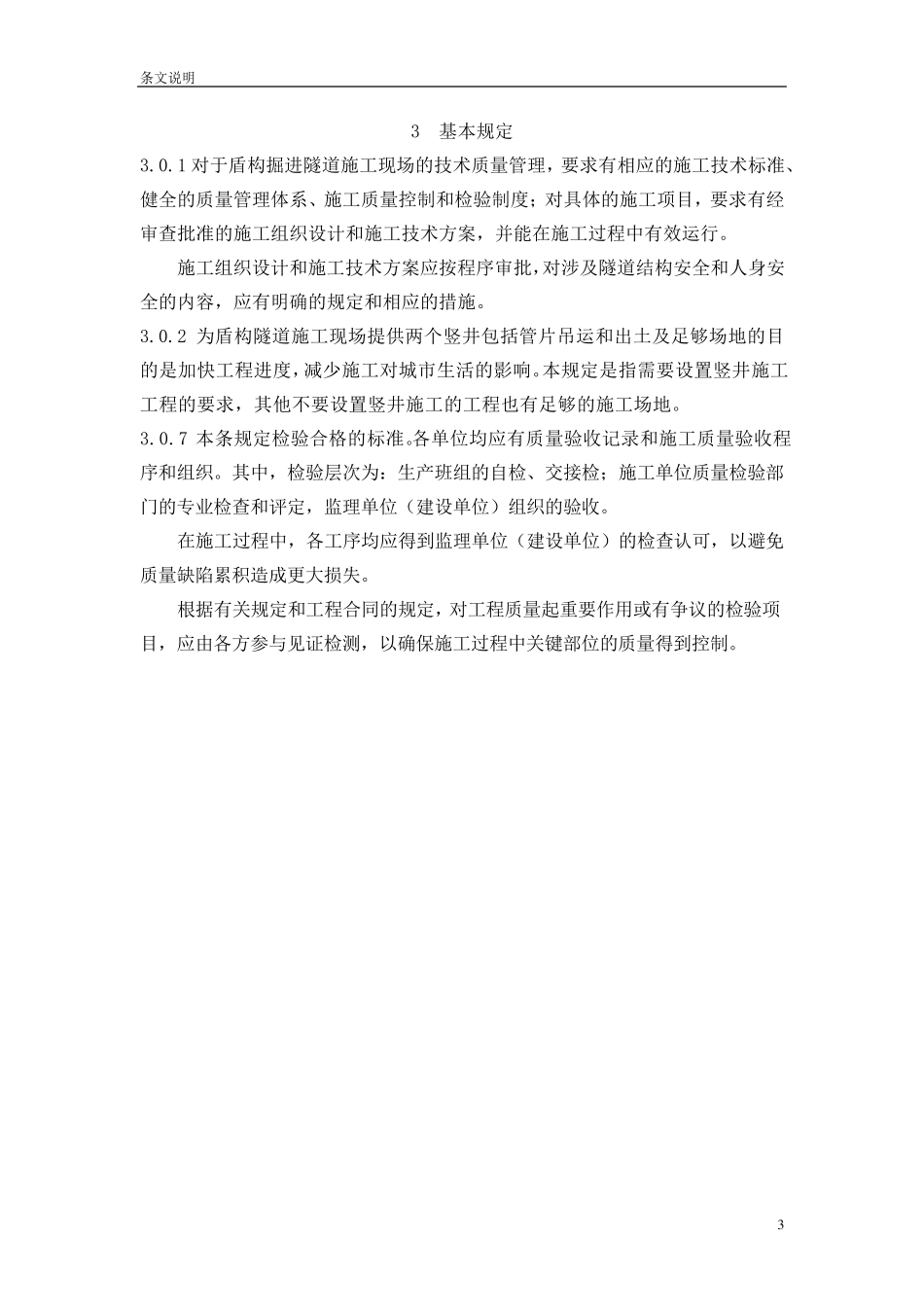 条文说明

3 基本规定

3.0.1 对于盾构掘进隧道施工现场的技术质量管理，要求有相应的施工技术标准、健全的质量管理体系、施工质量控制和检验制度；对具体的施工项目，要求有经审查批准的施工组织设计和施工技术方案，并能在施工过程中有效运行。

施工组织设计和施工技术方案应按程序审批，对涉及隧道结构安全和人身安全的内容，应有明确的规定和相应的措施。

3.0.2 为盾构隧道施工现场提供两个竖井包括管片吊运和出土及足够场地的目的是加快工程进度，减少施工对城市生活的影响。本规定是指需要设置竖井施工工程的要求，其他不要设置竖井施工的工程也有足够的施工场地。

3.0.7 本条规定检验合格的标准。各单位均应有质量验收记录和施工质量验收程序和组织。其中，检验层次为：生产班组的自检、交接检；施工单位质量检验部门的专业检查和评定，监理单位（建设单位）组织的验收。

在施工过程中，各工序均应得到监理单位（建设单位）的检查认可，以避免质量缺陷累积造成更大损失。

根据有关规定和工程合同的规定，对工程质量起重要作用或有争议的检验项目，应由各方参与见证检测，以确保施工过程中关键部位的质量得到控制。

3